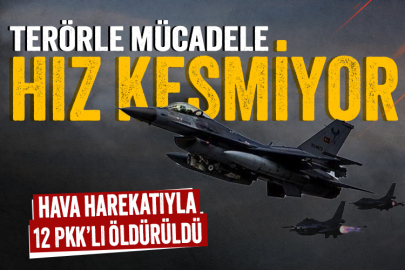 TERÖRLE MÜCADELE
HIZ KESMİYOR

HAVA HAREKATIYLA
12 PKK'LI ÖLDÜRÜLDÜ